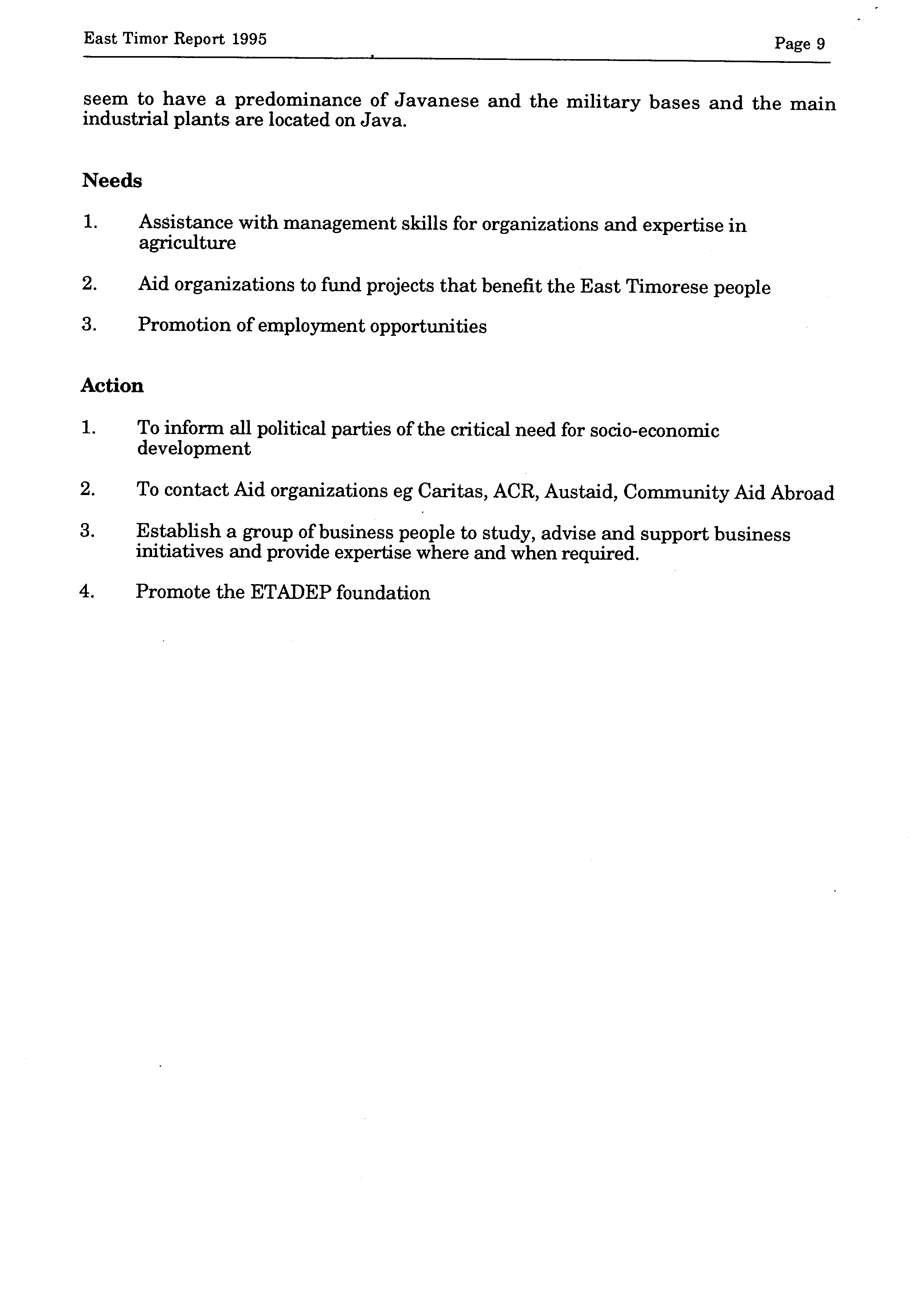 East Timor Report 1995

Page 9

seem to have a predominance of Javanese and the military bases and the main industrial plants are located on Java.

Needs

1. Assistance with management skills for organizations and expertise in agriculture

2. Aid organizations to fund projects that benefit the East Timorese people

3. Promotion of employment opportunities

Action

1. To inform all political parties of the critical need for socio-economic development

2. To contact Aid organizations eg Caritas, ACR, Austaid, Community Aid Abroad

3. Establish a group of business people to study, advise and support business initiatives and provide expertise where and when required.

4. Promote the ETADEP foundation